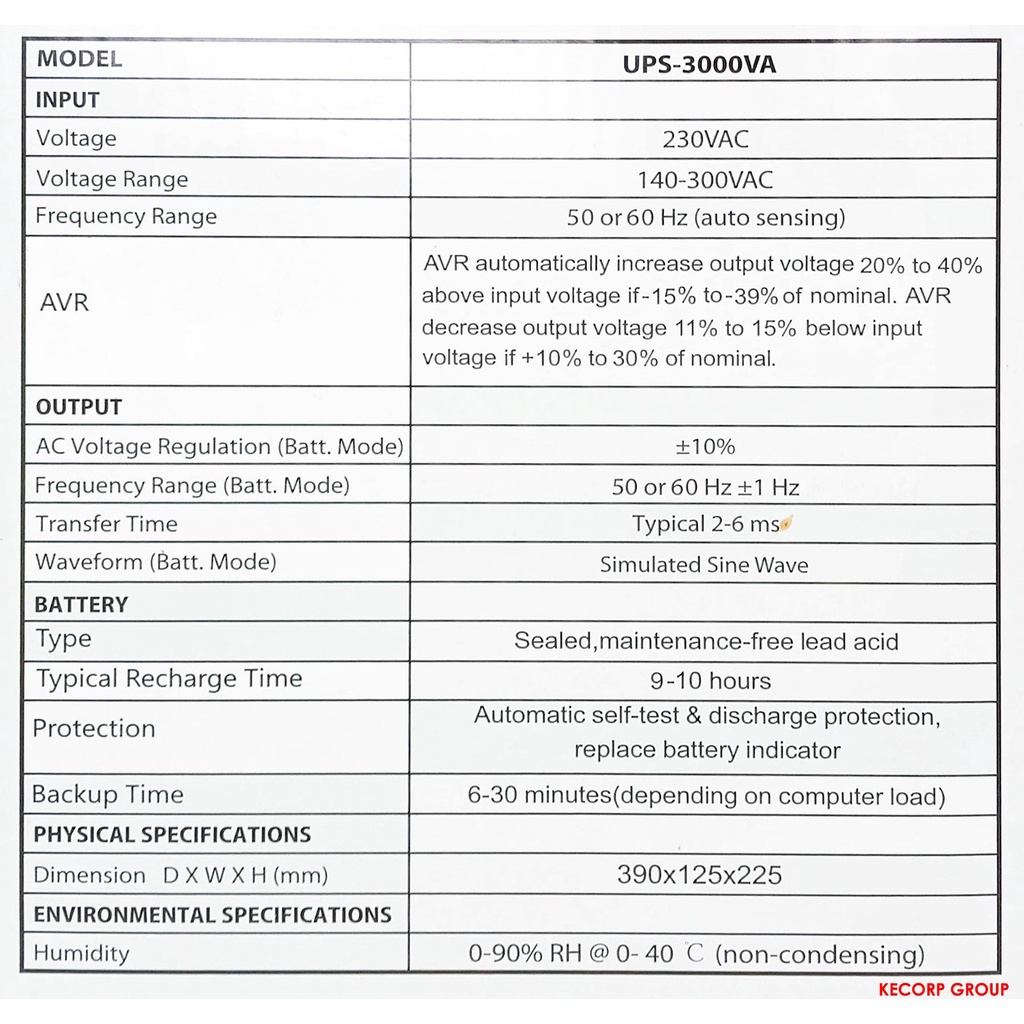 | MODEL | UPS-3000VA |
|---|---|
| INPUT | |
| Voltage | 230VAC |
| Voltage Range | 140-300VAC |
| Frequency Range | 50 or 60 Hz (auto sensing) |
| AVR | AVR automatically increase output voltage 20% to 40% above input voltage if -15% to -39% of nominal. AVR decrease output voltage 11% to 15% below input voltage if +10% to 30% of nominal. |
| OUTPUT | |
| AC Voltage Regulation (Batt. Mode) | ±10% |
| Frequency Range (Batt. Mode) | 50 or 60 Hz ±1 Hz |
| Transfer Time | Typical 2-6 ms |
| Waveform (Batt. Mode) | Simulated Sine Wave |
| BATTERY | |
| Type | Sealed,maintenance-free lead acid |
| Typical Recharge Time | 9-10 hours |
| Protection | Automatic self-test & discharge protection, replace battery indicator |
| Backup Time | 6-30 minutes(depending on computer load) |
| PHYSICAL SPECIFICATIONS | |
| Dimension D X W X H (mm) | 390x125x225 |
| ENVIRONMENTAL SPECIFICATIONS | |
| Humidity | 0-90% RH @ 0- 40 ℃ (non-condensing) |

KECORP GROUP